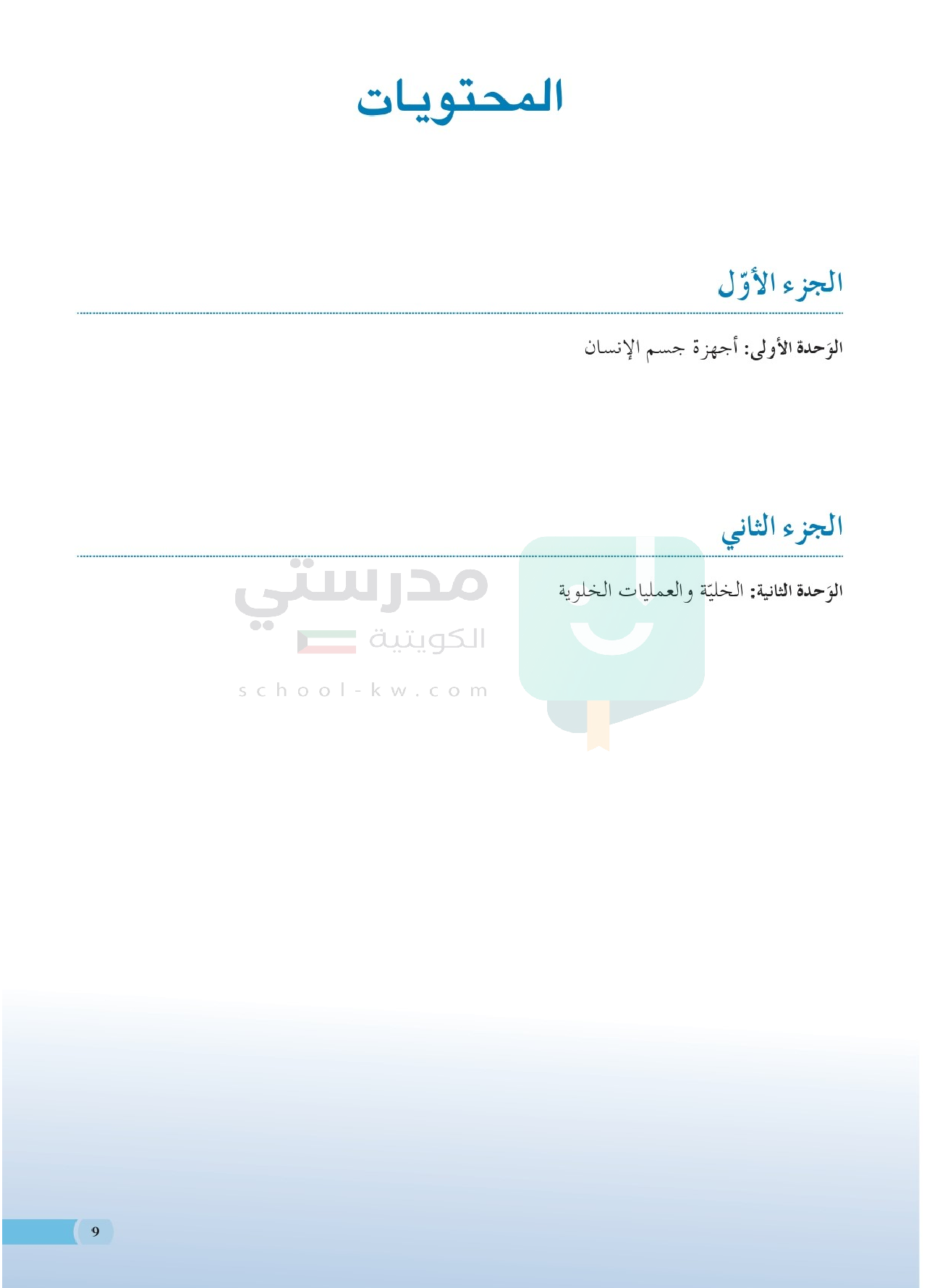 المحتويات

الجزء الأوّل

الوَحدة الأولى: أجهزة جسم الإنسان

الجزء الثاني

الوَحدة الثانية: الخليّة والعمليات الخلوية

مدرستي
الكويتية
school-kw.com

9